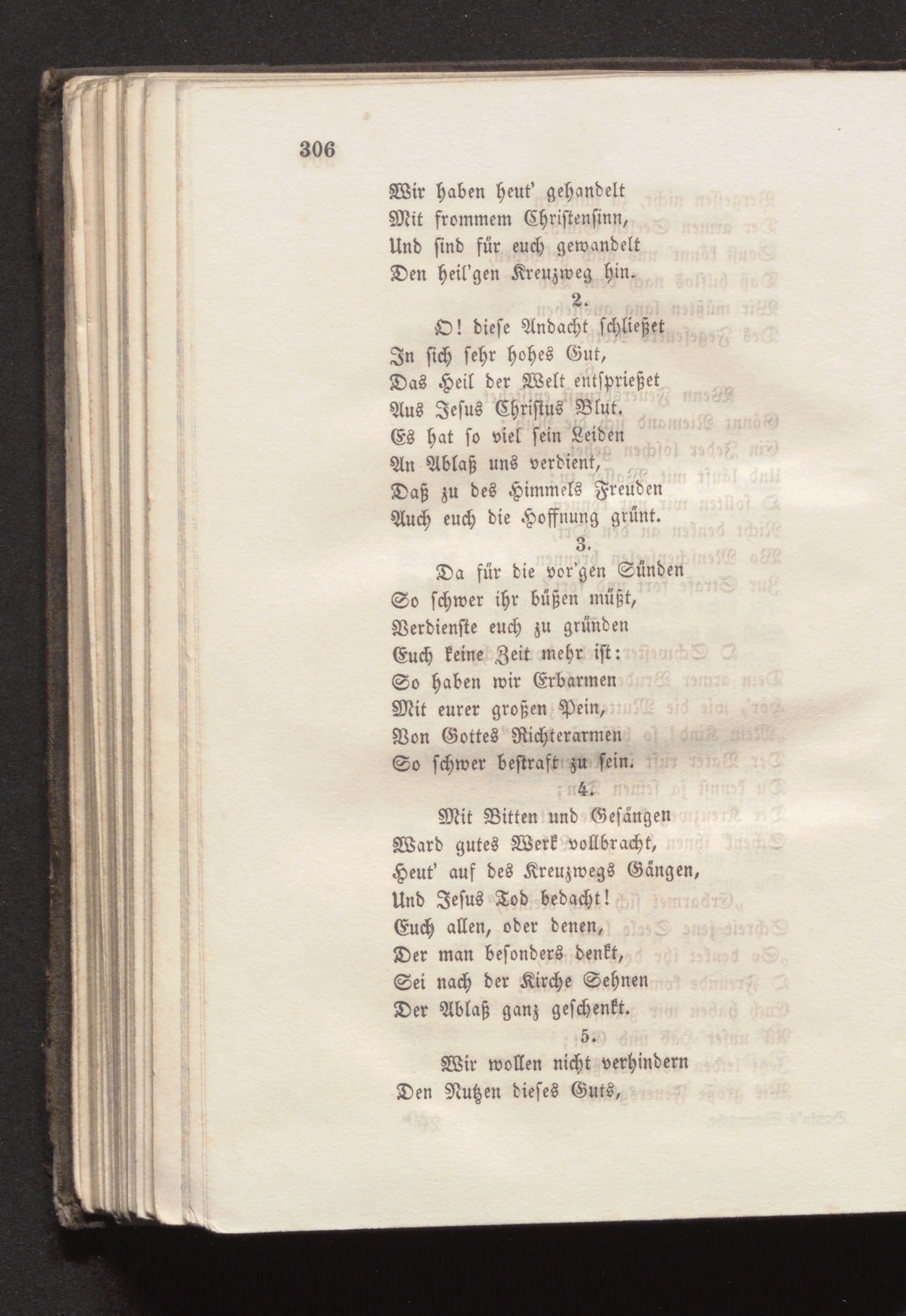 306

Wir haben heut' gehandelt
Mit frommem Christensinn,
Und sind für euch gewandelt
Den heil'gen Kreuzweg hin.

2.

O! diese Andacht schließet
In sich sehr hohes Gut,
Das Heil der Welt entsprießet
Aus Jesus Christus Blut.
Es hat so viel sein Leiden
An Ablaß uns verdient,
Daß zu des Himmels Freuden
Auch euch die Hoffnung grünt.

3.

Da für die vor'gen Sünden
So schwer ihr büßen müßt,
Verdienste euch zu gründen
Euch keine Zeit mehr ist:
So haben wir Erbarmen
Mit eurer großen Pein,
Von Gottes Richterarmen
So schwer bestraft zu sein.

4.

Mit Bitten und Gesängen
Ward gutes Werk vollbracht,
Heut' auf des Kreuzwegs Gängen,
Und Jesus Tod bedacht!
Euch allen, oder denen,
Der man besonders denkt,
Sei nach der Kirche Sehnen
Der Ablaß ganz geschenkt.

5.

Wir wollen nicht verhindern
Den Nutzen dieses Guts,